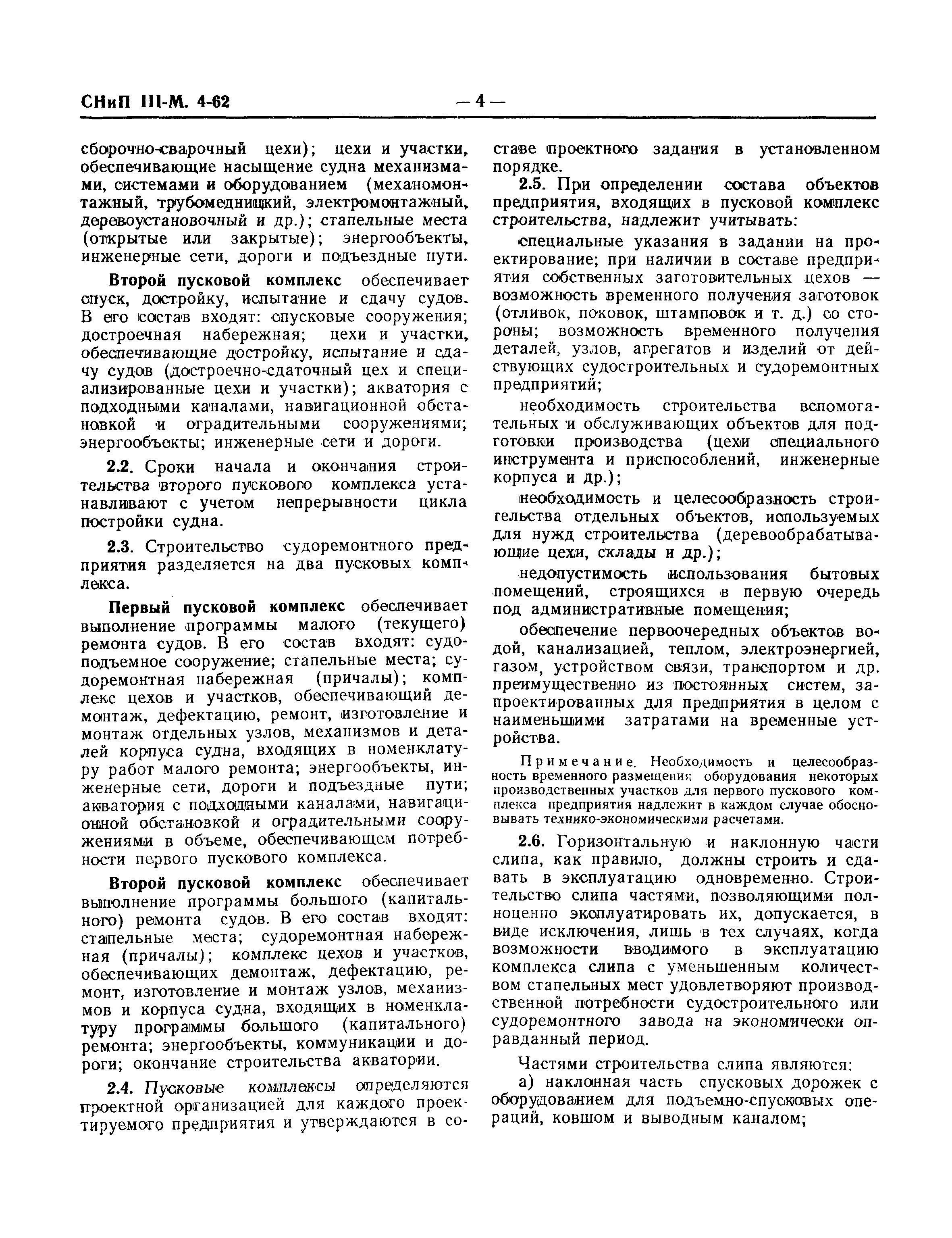 СНиП III-М. 4-62 — 4 —

сборочно-сварочный цехи); цехи и участки, обеспечивающие насыщение судна механизмами, системами и оборудованием (механомонтажный, трубомедницкий, электромонтажный, деревоустановочный и др.); стапельные места (открытые или закрытые); энергообъекты, инженерные сети, дороги и подъездные пути.

Второй пусковой комплекс обеспечивает спуск, достройку, испытание и сдачу судов. В его состав входят: спусковые сооружения; достроечная набережная; цехи и участки, обеспечивающие достройку, испытание и сдачу судов (достроечно-сдаточный цех и специализированные цехи и участки); акватория с подходными каналами, навигационной обстановкой и оградительными сооружениями; энергообъекты; инженерные сети и дороги.

2.2. Сроки начала и окончания строительства второго пускового комплекса устанавливают с учетом непрерывности цикла постройки судна.

2.3. Строительство судоремонтного предприятия разделяется на два пусковых комплекса.

Первый пусковой комплекс обеспечивает выполнение программы малого (текущего) ремонта судов. В его состав входят: судоподъемное сооружение; стапельные места; судоремонтная набережная (причалы); комплекс цехов и участков, обеспечивающий демонтаж, дефектацию, ремонт, изготовление и монтаж отдельных узлов, механизмов и деталей корпуса судна, входящих в номенклатуру работ малого ремонта; энергообъекты, инженерные сети, дороги и подъездные пути; акватория с подходными каналами, навигационной обстановкой и оградительными сооружениями в объеме, обеспечивающем потребности первого пускового комплекса.

Второй пусковой комплекс обеспечивает выполнение программы большого (капитального) ремонта судов. В его состав входят: стапельные места; судоремонтная набережная (причалы); комплекс цехов и участков, обеспечивающих демонтаж, дефектацию, ремонт, изготовление и монтаж узлов, механизмов и корпуса судна, входящих в номенклатуру программы большого (капитального) ремонта; энергообъекты, коммуникации и дороги; окончание строительства акватории.

2.4. Пусковые комплексы определяются проектной организацией для каждого проектируемого предприятия и утверждаются в составе проектного задания в установленном порядке.

2.5. При определении состава объектов предприятия, входящих в пусковой комплекс строительства, надлежит учитывать:

специальные указания в задании на проектирование; при наличии в составе предприятия собственных заготовительных цехов — возможность временного получения заготовок (отливок, поковок, штамповок и т. д.) со стороны; возможность временного получения деталей, узлов, агрегатов и изделий от действующих судостроительных и судоремонтных предприятий;

необходимость строительства вспомогательных и обслуживающих объектов для подготовки производства (цехи специального инструмента и приспособлений, инженерные корпуса и др.);

необходимость и целесообразность строительства отдельных объектов, используемых для нужд строительства (деревообрабатывающие цехи, склады и др.);

недопустимость использования бытовых помещений, строящихся в первую очередь под административные помещения;

обеспечение первоочередных объектов водой, канализацией, теплом, электроэнергией, газом, устройством связи, транспортом и др. преимущественно из постоянных систем, запроектированных для предприятия в целом с наименьшими затратами на временные устройства.

Примечание. Необходимость и целесообразность временного размещения оборудования некоторых производственных участков для первого пускового комплекса предприятия надлежит в каждом случае обосновывать технико-экономическими расчетами.

2.6. Горизонтальную и наклонную части слипа, как правило, должны строить и сдавать в эксплуатацию одновременно. Строительство слипа частями, позволяющими полноценно эксплуатировать их, допускается, в виде исключения, лишь в тех случаях, когда возможности вводимого в эксплуатацию комплекса слипа с уменьшенным количеством стапельных мест удовлетворяют производственной потребности судостроительного или судоремонтного завода на экономически оправданный период.

Частями строительства слипа являются:

а) наклонная часть спусковых дорожек с оборудованием для подъемно-спусковых операций, ковшом и выводным каналом;